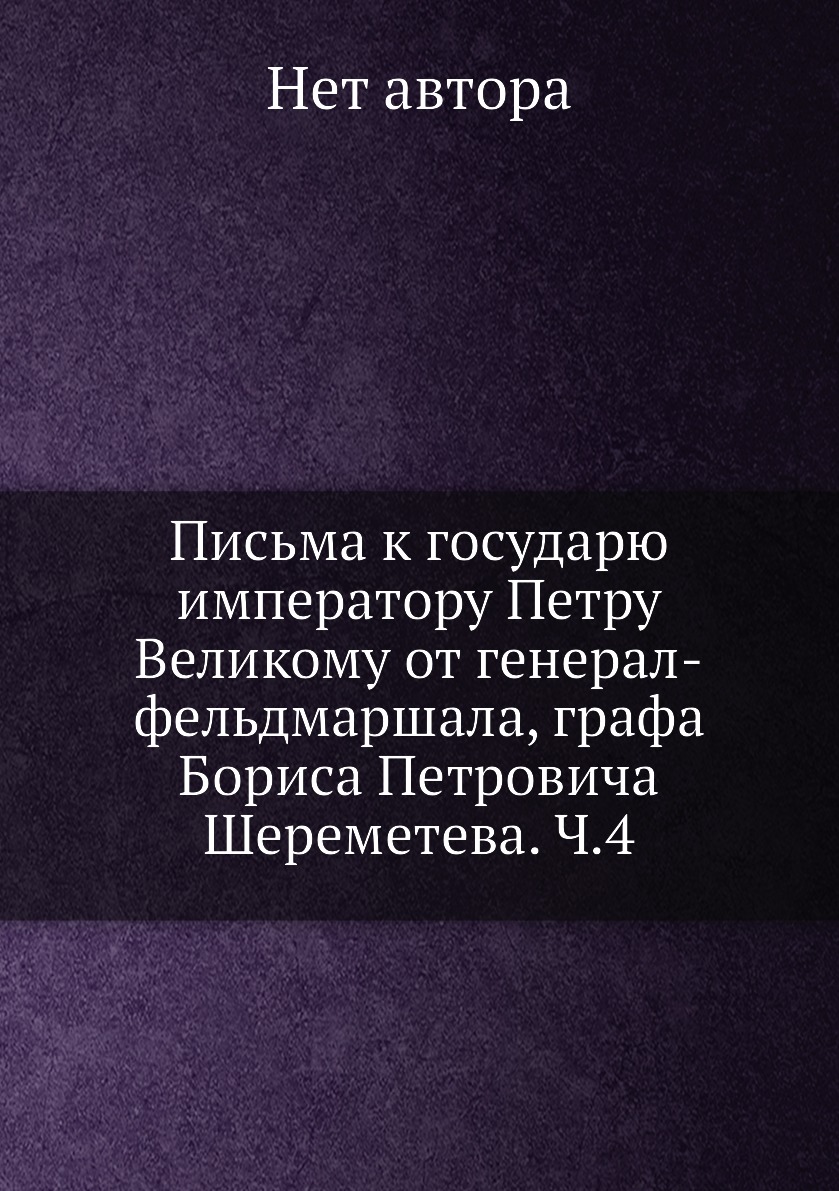 Нет автора

Письма к государю императору Петру Великому от генерал-фельдмаршала, графа Бориса Петровича Шереметева. Ч.4